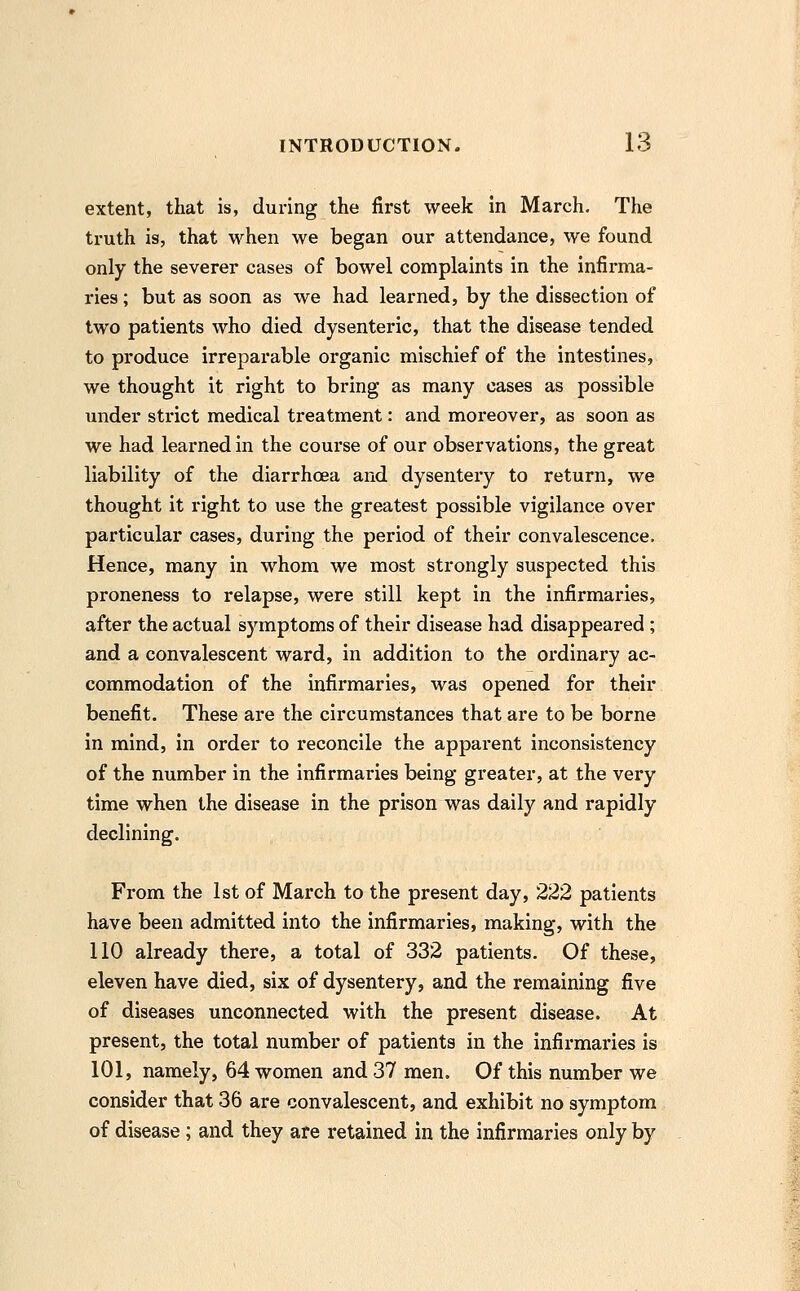 INTRODUCTION. 13

extent, that is, during the first week in March. The truth is, that when we began our attendance, we found only the severer cases of bowel complaints in the infirmaries; but as soon as we had learned, by the dissection of two patients who died dysenteric, that the disease tended to produce irreparable organic mischief of the intestines, we thought it right to bring as many cases as possible under strict medical treatment: and moreover, as soon as we had learned in the course of our observations, the great liability of the diarrhœa and dysentery to return, we thought it right to use the greatest possible vigilance over particular cases, during the period of their convalescence. Hence, many in whom we most strongly suspected this proneness to relapse, were still kept in the infirmaries, after the actual symptoms of their disease had disappeared; and a convalescent ward, in addition to the ordinary accommodation of the infirmaries, was opened for their benefit. These are the circumstances that are to be borne in mind, in order to reconcile the apparent inconsistency of the number in the infirmaries being greater, at the very time when the disease in the prison was daily and rapidly declining.

From the 1st of March to the present day, 222 patients have been admitted into the infirmaries, making, with the 110 already there, a total of 332 patients. Of these, eleven have died, six of dysentery, and the remaining five of diseases unconnected with the present disease. At present, the total number of patients in the infirmaries is 101, namely, 64 women and 37 men. Of this number we consider that 36 are convalescent, and exhibit no symptom of disease; and they are retained in the infirmaries only by